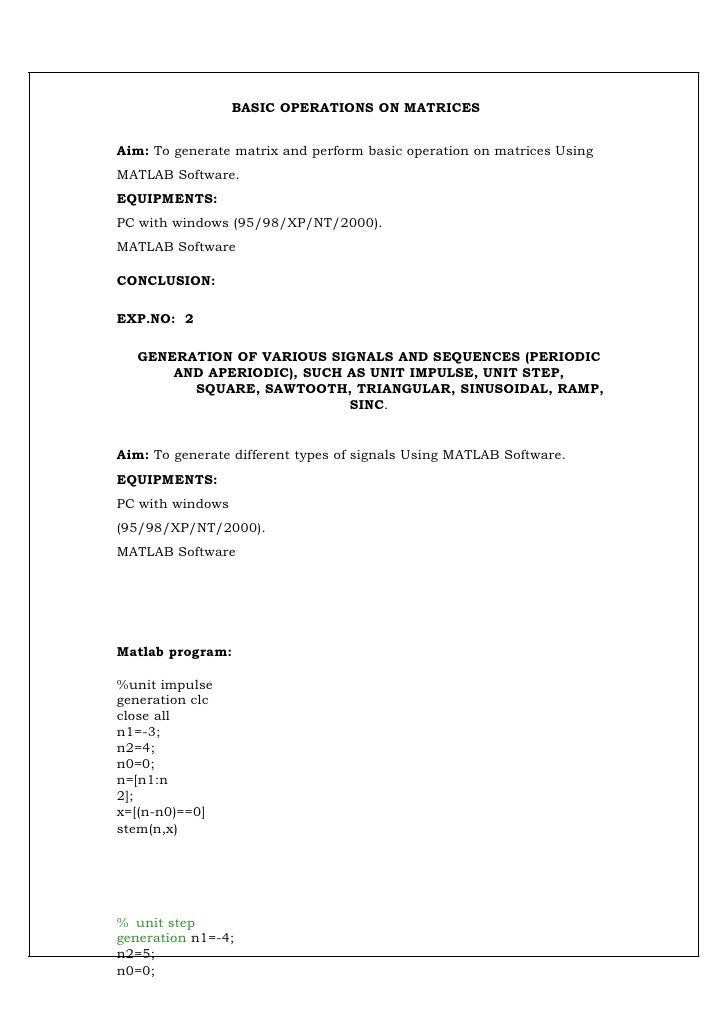 BASIC OPERATIONS ON MATRICES

Aim: To generate matrix and perform basic operation on matrices Using MATLAB Software.

EQUIPMENTS:

PC with windows (95/98/XP/NT/2000).

MATLAB Software

CONCLUSION:

EXP.NO: 2

GENERATION OF VARIOUS SIGNALS AND SEQUENCES (PERIODIC AND APERIODIC), SUCH AS UNIT IMPULSE, UNIT STEP, SQUARE, SAWTOOTH, TRIANGULAR, SINUSOIDAL, RAMP, SINC.

Aim: To generate different types of signals Using MATLAB Software.

EQUIPMENTS:

PC with windows (95/98/XP/NT/2000).

MATLAB Software

Matlab program:

%unit impulse
generation clc
close all
n1=-3;
n2=4;
n0=0;
n=[n1:n
2];
x=[(n-n0)==0]
stem(n,x)

% unit step
generation n1=-4;
n2=5;
n0=0;